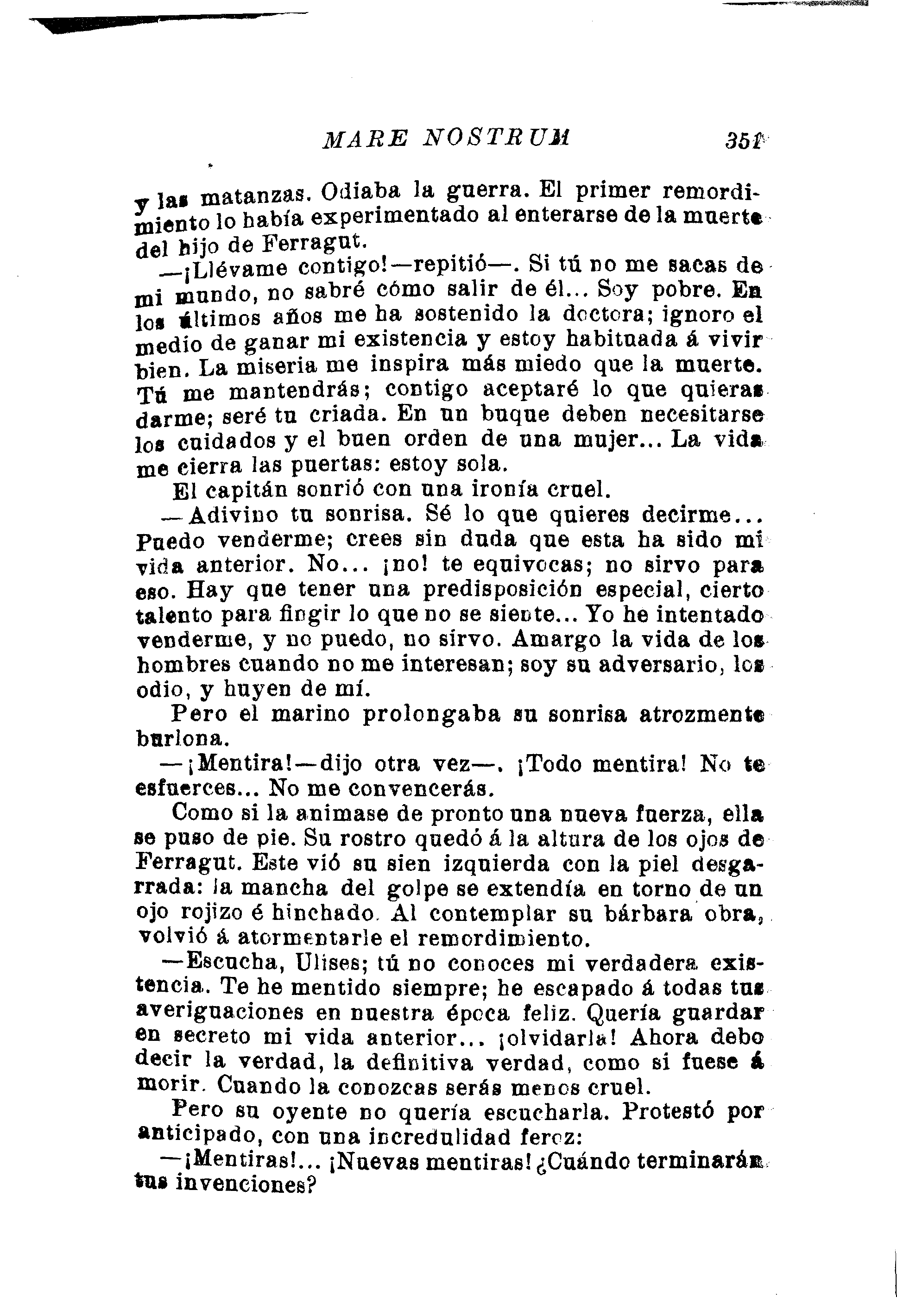 MARE NOSTRUM 351

y las matanzas. Odiaba la guerra. El primer remordimiento lo había experimentado al enterarse de la muerte del hijo de Ferragut.

—¡Llévame contigo!—repitió—. Si tú no me sacas de mi mundo, no sabré cómo salir de él... Soy pobre. En los últimos años me ha sostenido la doctora; ignoro el medio de ganar mi existencia y estoy habituada á vivir bien. La miseria me inspira más miedo que la muerte. Tú me mantendrás; contigo aceptaré lo que quieras darme; seré tu criada. En un buque deben necesitarse los cuidados y el buen orden de una mujer... La vida me cierra las puertas: estoy sola.

El capitán sonrió con una ironía cruel.

—Adivino tu sonrisa. Sé lo que quieres decirme... Puedo venderme; crees sin duda que esta ha sido mi vida anterior. No... ¡no! te equivocas; no sirvo para eso. Hay que tener una predisposición especial, cierto talento para fingir lo que no se siente... Yo he intentado venderme, y no puedo, no sirvo. Amargo la vida de los hombres cuando no me interesan; soy su adversario, los odio, y huyen de mí.

Pero el marino prolongaba su sonrisa atrozmente burlona.

—¡Mentira!—dijo otra vez—. ¡Todo mentira! No te esfuerces... No me convencerás.

Como si la animase de pronto una nueva fuerza, ella se puso de pie. Su rostro quedó á la altura de los ojos de Ferragut. Este vió su sien izquierda con la piel desgarrada: la mancha del golpe se extendía en torno de un ojo rojizo é hinchado. Al contemplar su bárbara obra, volvió á atormentarle el remordimiento.

—Escucha, Ulises; tú no conoces mi verdadera existencia. Te he mentido siempre; he escapado á todas tus averiguaciones en nuestra época feliz. Quería guardar en secreto mi vida anterior... ¡olvidarla! Ahora debo decir la verdad, la definitiva verdad, como si fuese á morir. Cuando la conozcas serás menos cruel.

Pero su oyente no quería escucharla. Protestó por anticipado, con una incredulidad feroz:

—¡Mentiras!... ¡Nuevas mentiras! ¿Cuándo terminarán tus invenciones?